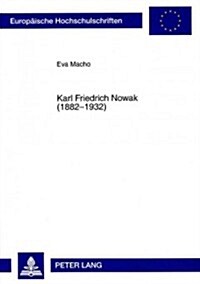 Europäische Hochschulschriften

Eva Macho

Karl Friedrich Nowak
(1882–1932)

PETER LANG